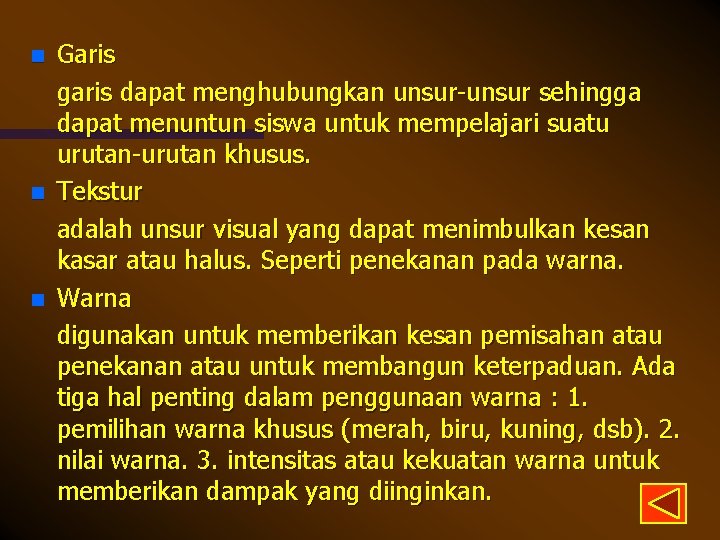 Garis

garis dapat menghubungkan unsur-unsur sehingga dapat menuntun siswa untuk mempelajari suatu urutan-urutan khusus.

Tekstur

adalah unsur visual yang dapat menimbulkan kesan kasar atau halus. Seperti penekanan pada warna.

Warna

digunakan untuk memberikan kesan pemisahan atau penekanan atau untuk membangun keterpaduan. Ada tiga hal penting dalam penggunaan warna : 1. pemilihan warna khusus (merah, biru, kuning, dsb). 2. nilai warna. 3. intensitas atau kekuatan warna untuk memberikan dampak yang diinginkan.